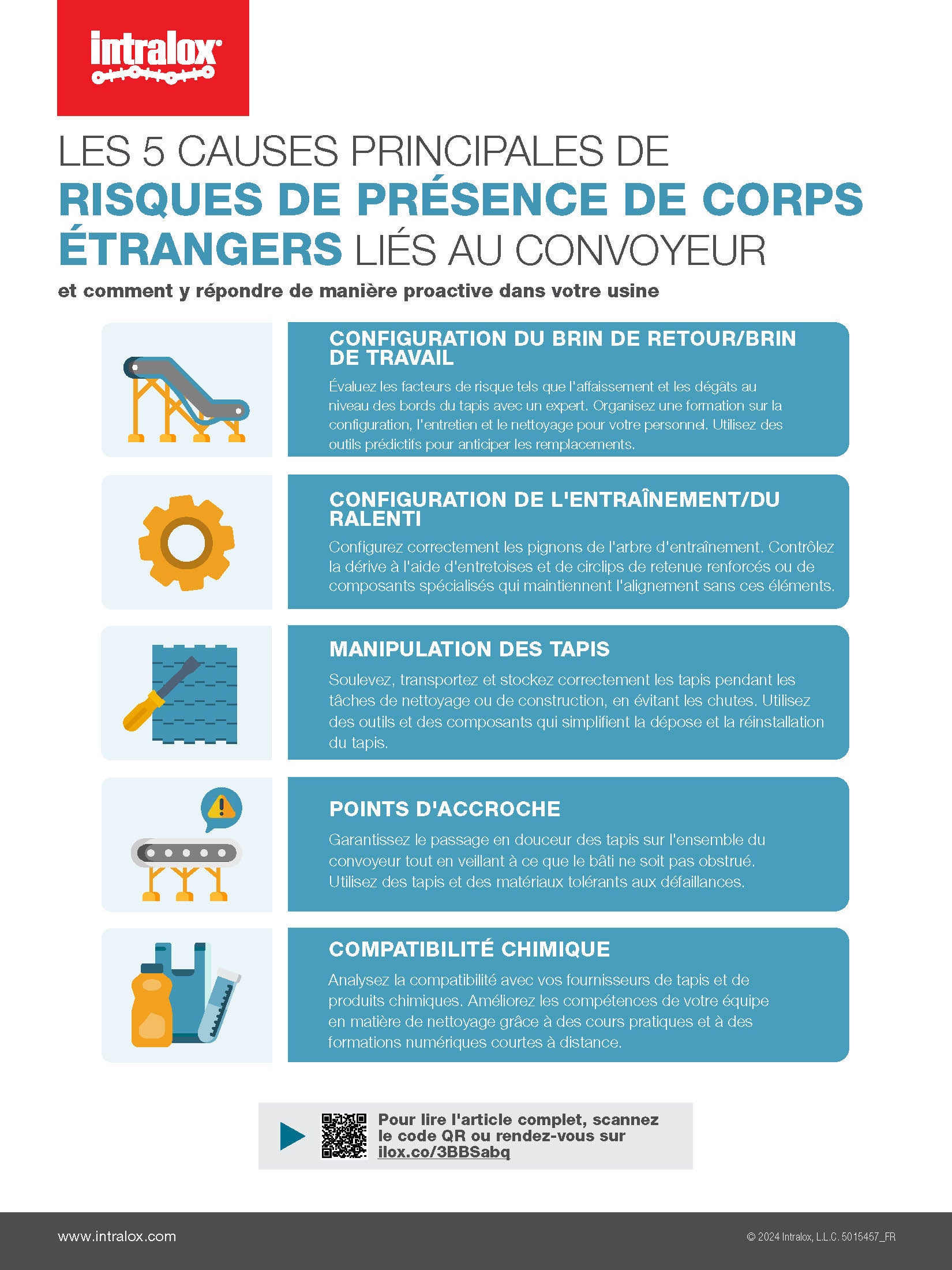 intralox

LES 5 CAUSES PRINCIPALES DE RISQUES DE PRÉSENCE DE CORPS ÉTRANGERS LIÉS AU CONVOYEUR

et comment y répondre de manière proactive dans votre usine

CONFIGURATION DU BRIN DE RETOUR/BRIN DE TRAVAIL

Évaluez les facteurs de risque tels que l'affaissement et les dégâts au niveau des bords du tapis avec un expert. Organisez une formation sur la configuration, l'entretien et le nettoyage pour votre personnel. Utilisez des outils prédictifs pour anticiper les remplacements.

CONFIGURATION DE L'ENTRAÎNEMENT/DU RALENTI

Configurez correctement les pignons de l'arbre d'entraînement. Contrôlez la dérive à l'aide d'entretoises et de circlips de retenue renforcés ou de composants spécialisés qui maintiennent l'alignement sans ces éléments.

MANIPULATION DES TAPIS

Soulevez, transportez et stockez correctement les tapis pendant les tâches de nettoyage ou de construction, en évitant les chutes. Utilisez des outils et des composants qui simplifient la dépose et la réinstallation du tapis.

POINTS D'ACCROCHE

Garantissez le passage en douceur des tapis sur l'ensemble du convoyeur tout en veillant à ce que le bâti ne soit pas obstrué. Utilisez des tapis et des matériaux tolérants aux défaillances.

COMPATIBILITÉ CHIMIQUE

Analysez la compatibilité avec vos fournisseurs de tapis et de produits chimiques. Améliorez les compétences de votre équipe en matière de nettoyage grâce à des cours pratiques et à des formations numériques courtes à distance.

Pour lire l'article complet, scannez le code QR ou rendez-vous sur ilox.co/3BBSabq

www.intralox.com

© 2024 Intralox, L.L.C. 5015457_FR